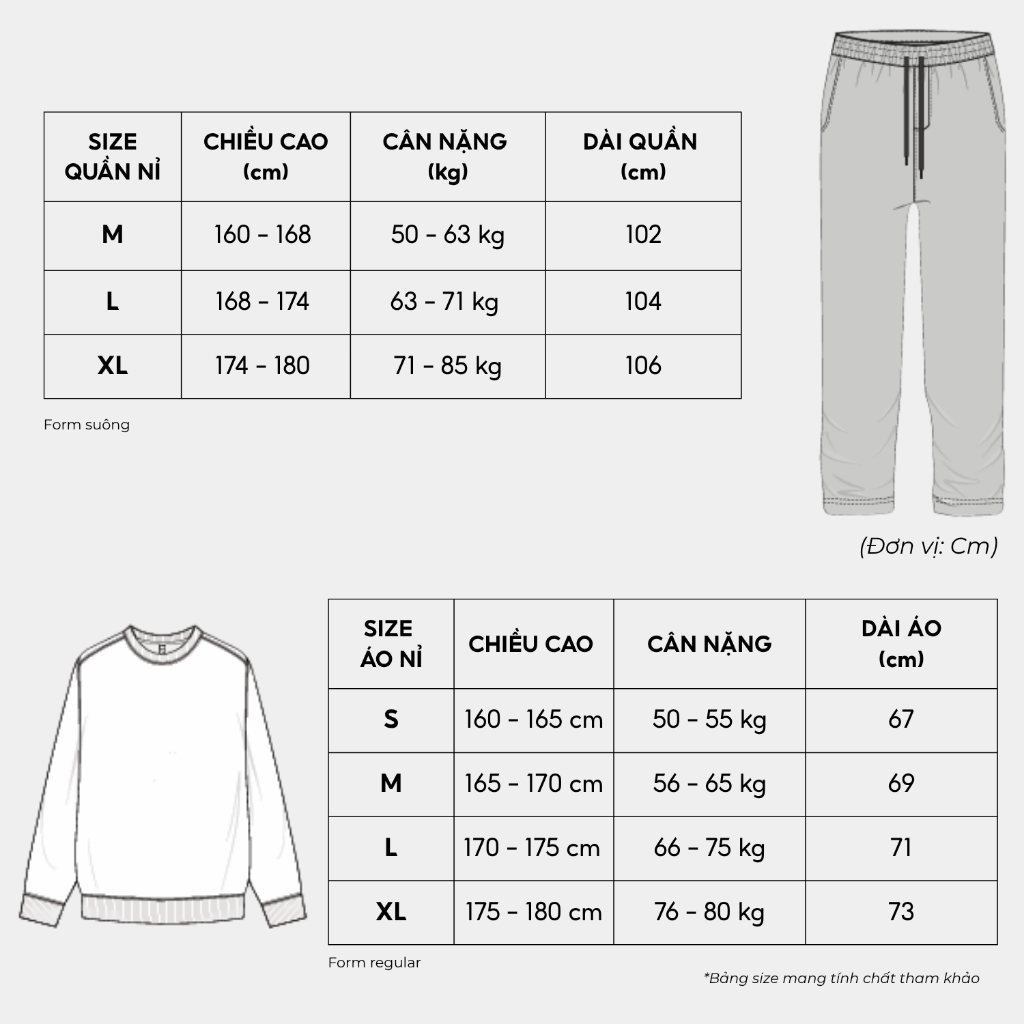 | SIZE QUẦN NỈ | CHIỀU CAO (cm) | CÂN NẶNG (kg) | DÀI QUẦN (cm) |
|---|---|---|---|
| M | 160 - 168 | 50 - 63 kg | 102 |
| L | 168 - 174 | 63 - 71 kg | 104 |
| XL | 174 - 180 | 71 - 85 kg | 106 |

Form suông

(Đơn vị: Cm)

| SIZE ÁO NỈ | CHIỀU CAO | CÂN NẶNG | DÀI ÁO (cm) |
|---|---|---|---|
| S | 160 - 165 cm | 50 - 55 kg | 67 |
| M | 165 - 170 cm | 56 - 65 kg | 69 |
| L | 170 - 175 cm | 66 - 75 kg | 71 |
| XL | 175 - 180 cm | 76 - 80 kg | 73 |

Form regular

*Bảng size mang tính chất tham khảo